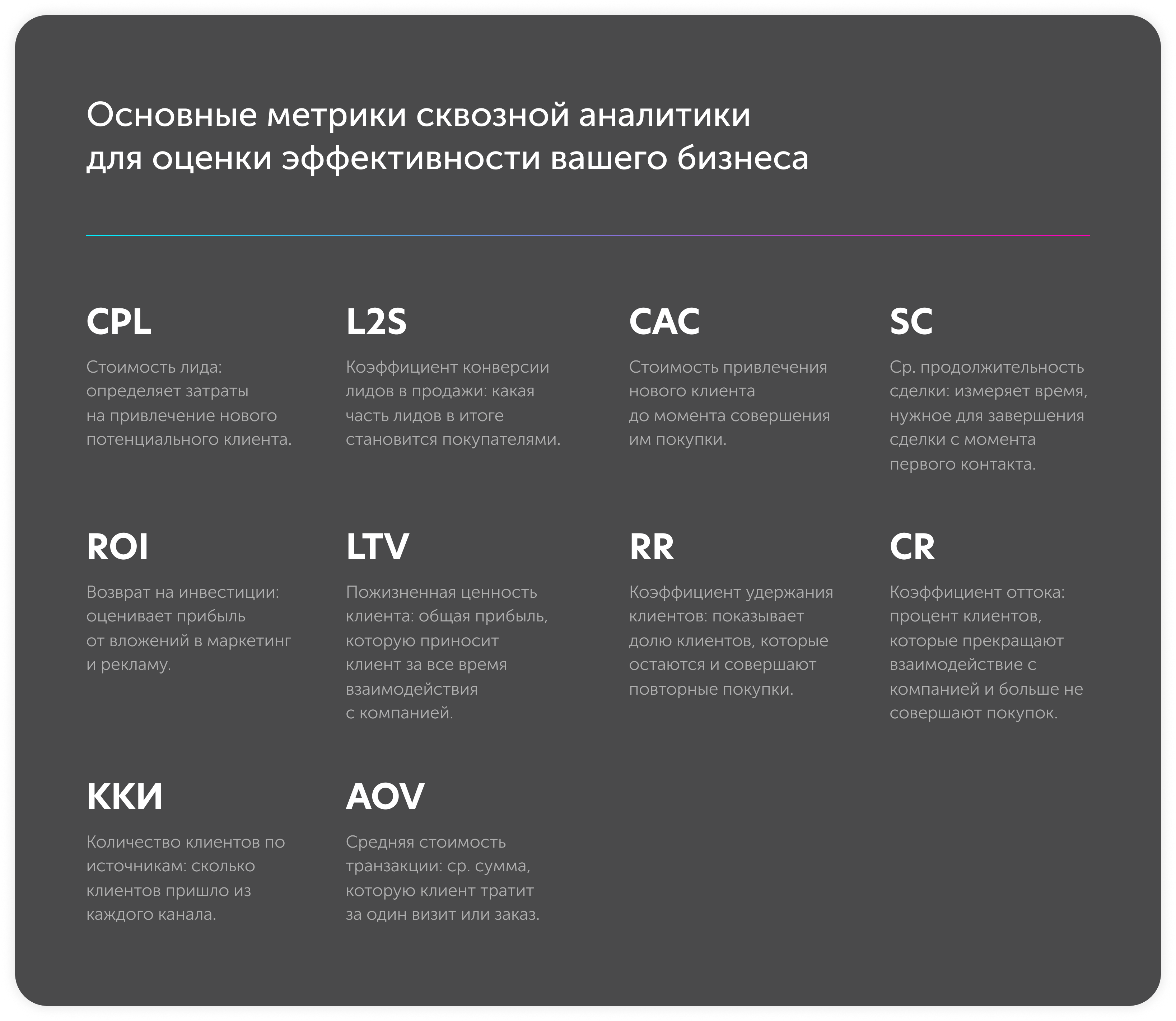 Основные метрики сквозной аналитики для оценки эффективности вашего бизнеса

CPL

Стоимость лида: определяет затраты на привлечение нового потенциального клиента.

L2S

Коэффициент конверсии лидов в продажи: какая часть лидов в итоге становится покупателями.

CAC

Стоимость привлечения нового клиента до момента совершения им покупки.

SC

Ср. продолжительность сделки: измеряет время, нужное для завершения сделки с момента первого контакта.

ROI

Возврат на инвестиции: оценивает прибыль от вложений в маркетинг и рекламу.

LTV

Пожизненная ценность клиента: общая прибыль, которую приносит клиент за все время взаимодействия с компанией.

RR

Коэффициент удержания клиентов: показывает долю клиентов, которые остаются и совершают повторные покупки.

CR

Коэффициент оттока: процент клиентов, которые прекращают взаимодействие с компанией и больше не совершают покупок.

ККИ

Количество клиентов по источникам: сколько клиентов пришло из каждого канала.

AOV

Средняя стоимость транзакции: ср. сумма, которую клиент тратит за один визит или заказ.